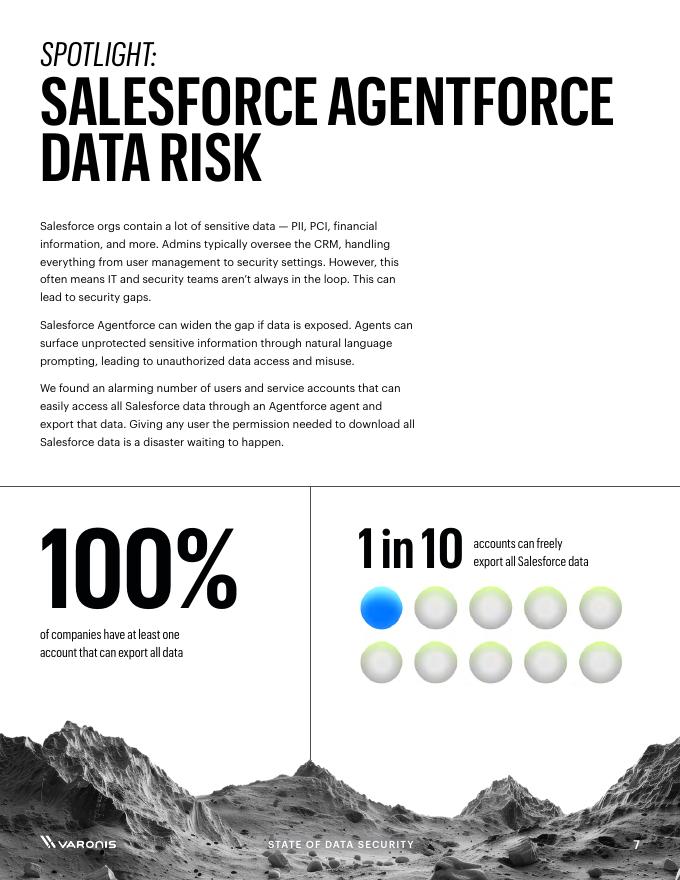 SPOTLIGHT:
SALESFORCE AGENTFORCE DATA RISK

Salesforce orgs contain a lot of sensitive data — PII, PCI, financial information, and more. Admins typically oversee the CRM, handling everything from user management to security settings. However, this often means IT and security teams aren't always in the loop. This can lead to security gaps.

Salesforce Agentforce can widen the gap if data is exposed. Agents can surface unprotected sensitive information through natural language prompting, leading to unauthorized data access and misuse.

We found an alarming number of users and service accounts that can easily access all Salesforce data through an Agentforce agent and export that data. Giving any user the permission needed to download all Salesforce data is a disaster waiting to happen.

100%

of companies have at least one account that can export all data

1 in 10

accounts can freely export all Salesforce data

VARONIS

STATE OF DATA SECURITY

7